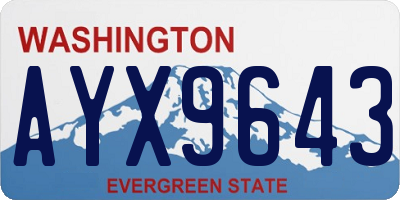 WASHINGTON

AYX9643

EVERGREEN STATE